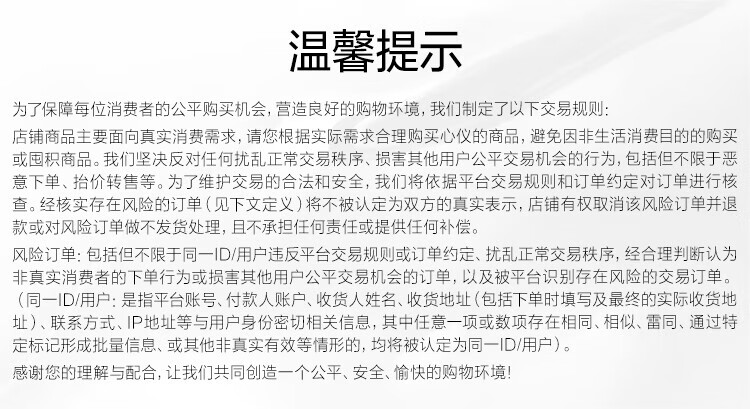 温馨提示

为了保障每位消费者的公平购买机会，营造良好的购物环境，我们制定了以下交易规则：

店铺商品主要面向真实消费需求，请您根据实际需求合理购买心仪的商品，避免因非生活消费目的的购买或囤积商品。我们坚决反对任何扰乱正常交易秩序、损害其他用户公平交易机会的行为，包括但不限于恶意下单、抬价转售等。为了维护交易的合法和安全，我们将依据平台交易规则和订单约定对订单进行核查。经核实存在风险的订单（见下文定义）将不被认定为双方的真实表示，店铺有权取消该风险订单并退款或对风险订单做不发货处理，且不承担任何责任或提供任何补偿。

风险订单：包括但不限于同一ID/用户违反平台交易规则或订单约定、扰乱正常交易秩序，经合理判断认为非真实消费者的下单行为或损害其他用户公平交易机会的订单，以及被平台识别存在风险的交易订单。（同一ID/用户：是指平台账号、付款人账户、收货人姓名、收货地址（包括下单时填写及最终的实际收货地址）、联系方式、IP地址等与用户身份密切相关信息，其中任意一项或数项存在相同、相似、雷同、通过特定标记形成批量信息、或其他非真实有效等情形的，均将被认定为同一ID/用户）。

感谢您的理解与配合，让我们共同创造一个公平、安全、愉快的购物环境！